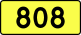 808